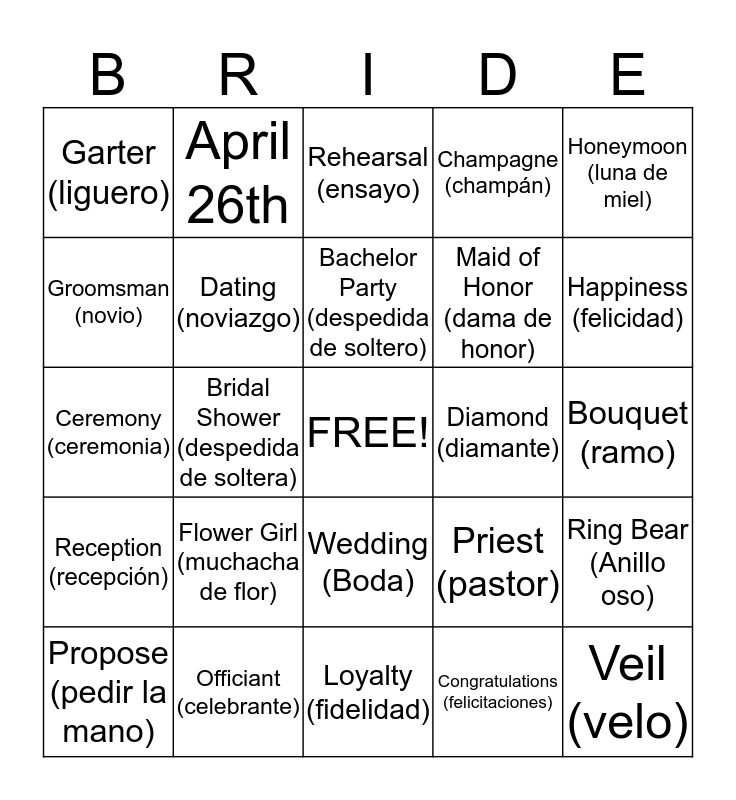 | B | R | I | D | E |
|---|---|---|---|---|
| Garter (liguero) | April 26th | Rehearsal (ensayo) | Champagne (champán) | Honeymoon (luna de miel) |
| Groomsman (novio) | Dating (noviazgo) | Bachelor Party (despedida de soltero) | Maid of Honor (dama de honor) | Happiness (felicidad) |
| Ceremony (ceremonia) | Bridal Shower (despedida de soltera) | FREE! | Diamond (diamante) | Bouquet (ramo) |
| Reception (recepción) | Flower Girl (muchacha de flor) | Wedding (Boda) | Priest (pastor) | Ring Bear (Anillo oso) |
| Propose (pedir la mano) | Officiant (celebrante) | Loyalty (fidelidad) | Congratulations (felicitaciones) | Veil (velo) |